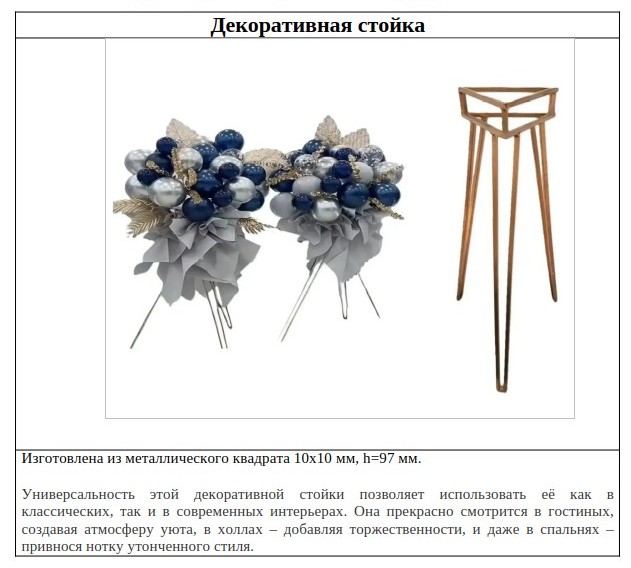 Декоративная стойка

Изготовлена из металлического квадрата 10х10 мм, h=97 мм.

Универсальность этой декоративной стойки позволяет использовать её как в классических, так и в современных интерьерах. Она прекрасно смотрится в гостиных, создавая атмосферу уюта, в холлах – добавляя торжественности, и даже в спальнях – привнося нотку утонченного стиля.